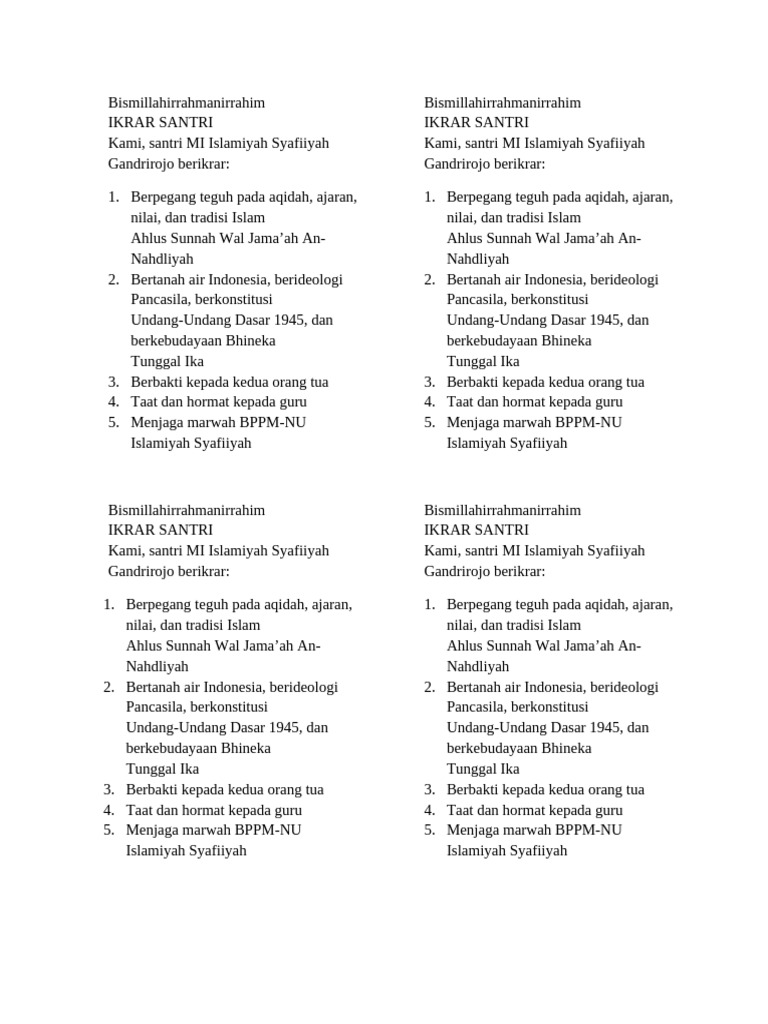 Bismillahirrahmanirrahim
IKRAR SANTRI
Kami, santri MI Islamiyah Syafiiyah Gandrirojo berikrar:

1. Berpegang teguh pada aqidah, ajaran, nilai, dan tradisi Islam
Ahlus Sunnah Wal Jama’ah An-Nahdliyah
2. Bertanah air Indonesia, berideologi Pancasila, berkonstitusi
Undang-Undang Dasar 1945, dan berkebudayaan Bhineka
Tunggal Ika
3. Berbakti kepada kedua orang tua
4. Taat dan hormat kepada guru
5. Menjaga marwah BPPM-NU Islamiyah Syafiiyah

Bismillahirrahmanirrahim
IKRAR SANTRI
Kami, santri MI Islamiyah Syafiiyah Gandrirojo berikrar:

1. Berpegang teguh pada aqidah, ajaran, nilai, dan tradisi Islam
Ahlus Sunnah Wal Jama’ah An-Nahdliyah
2. Bertanah air Indonesia, berideologi Pancasila, berkonstitusi
Undang-Undang Dasar 1945, dan berkebudayaan Bhineka
Tunggal Ika
3. Berbakti kepada kedua orang tua
4. Taat dan hormat kepada guru
5. Menjaga marwah BPPM-NU Islamiyah Syafiiyah

Bismillahirrahmanirrahim
IKRAR SANTRI
Kami, santri MI Islamiyah Syafiiyah Gandrirojo berikrar:

1. Berpegang teguh pada aqidah, ajaran, nilai, dan tradisi Islam
Ahlus Sunnah Wal Jama’ah An-Nahdliyah
2. Bertanah air Indonesia, berideologi Pancasila, berkonstitusi
Undang-Undang Dasar 1945, dan berkebudayaan Bhineka
Tunggal Ika
3. Berbakti kepada kedua orang tua
4. Taat dan hormat kepada guru
5. Menjaga marwah BPPM-NU Islamiyah Syafiiyah

Bismillahirrahmanirrahim
IKRAR SANTRI
Kami, santri MI Islamiyah Syafiiyah Gandrirojo berikrar:

1. Berpegang teguh pada aqidah, ajaran, nilai, dan tradisi Islam
Ahlus Sunnah Wal Jama’ah An-Nahdliyah
2. Bertanah air Indonesia, berideologi Pancasila, berkonstitusi
Undang-Undang Dasar 1945, dan berkebudayaan Bhineka
Tunggal Ika
3. Berbakti kepada kedua orang tua
4. Taat dan hormat kepada guru
5. Menjaga marwah BPPM-NU Islamiyah Syafiiyah